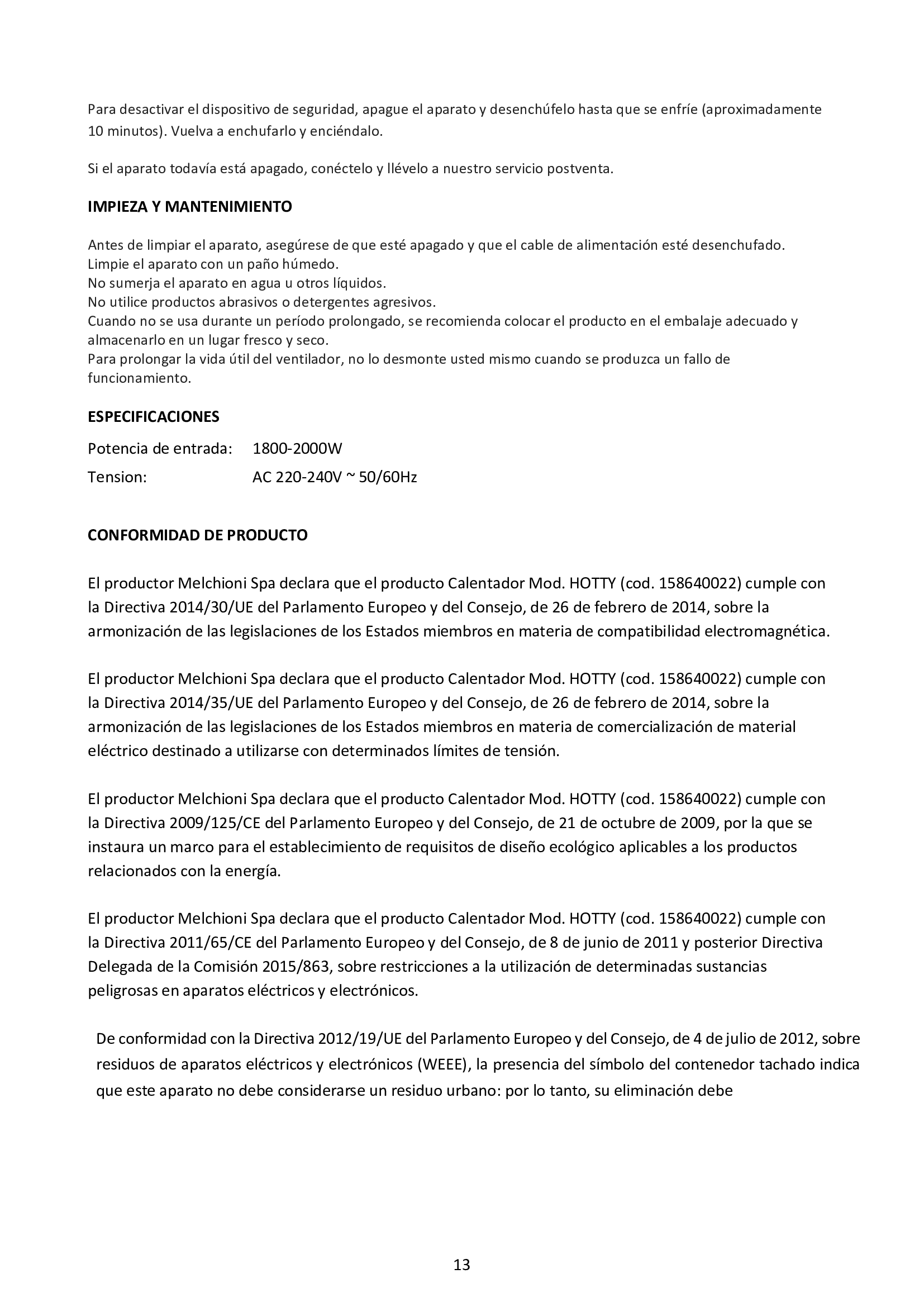 Para desactivar el dispositivo de seguridad, apague el aparato y desenchúfelo hasta que se enfríe (aproximadamente 10 minutos). Vuelva a enchufarlo y enciéndalo.

Si el aparato todavía está apagado, conéctelo y llévelo a nuestro servicio postventa.

IMPIEZA Y MANTENIMIENTO

Antes de limpiar el aparato, asegúrese de que esté apagado y que el cable de alimentación esté desenchufado.
Limpie el aparato con un paño húmedo.
No sumerja el aparato en agua u otros líquidos.
No utilice productos abrasivos o detergentes agresivos.
Cuando no se usa durante un período prolongado, se recomienda colocar el producto en el embalaje adecuado y almacenarlo en un lugar fresco y seco.
Para prolongar la vida útil del ventilador, no lo desmonte usted mismo cuando se produzca un fallo de funcionamiento.

ESPECIFICACIONES

Potencia de entrada: 1800-2000W
Tension: AC 220-240V ~ 50/60Hz

CONFORMIDAD DE PRODUCTO

El productor Melchioni Spa declara que el producto Calentador Mod. HOTTY (cod. 158640022) cumple con la Directiva 2014/30/UE del Parlamento Europeo y del Consejo, de 26 de febrero de 2014, sobre la armonización de las legislaciones de los Estados miembros en materia de compatibilidad electromagnética.

El productor Melchioni Spa declara que el producto Calentador Mod. HOTTY (cod. 158640022) cumple con la Directiva 2014/35/UE del Parlamento Europeo y del Consejo, de 26 de febrero de 2014, sobre la armonización de las legislaciones de los Estados miembros en materia de comercialización de material eléctrico destinado a utilizarse con determinados límites de tensión.

El productor Melchioni Spa declara que el producto Calentador Mod. HOTTY (cod. 158640022) cumple con la Directiva 2009/125/CE del Parlamento Europeo y del Consejo, de 21 de octubre de 2009, por la que se instaura un marco para el establecimiento de requisitos de diseño ecológico aplicables a los productos relacionados con la energía.

El productor Melchioni Spa declara que el producto Calentador Mod. HOTTY (cod. 158640022) cumple con la Directiva 2011/65/CE del Parlamento Europeo y del Consejo, de 8 de junio de 2011 y posterior Directiva Delegada de la Comisión 2015/863, sobre restricciones a la utilización de determinadas sustancias peligrosas en aparatos eléctricos y electrónicos.

De conformidad con la Directiva 2012/19/UE del Parlamento Europeo y del Consejo, de 4 de julio de 2012, sobre residuos de aparatos eléctricos y electrónicos (WEEE), la presencia del símbolo del contenedor tachado indica que este aparato no debe considerarse un residuo urbano: por lo tanto, su eliminación debe

13